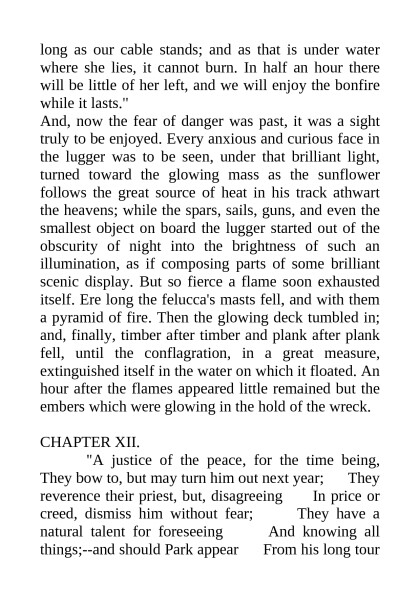 long as our cable stands; and as that is under water where she lies, it cannot burn. In half an hour there will be little of her left, and we will enjoy the bonfire while it lasts."

And, now the fear of danger was past, it was a sight truly to be enjoyed. Every anxious and curious face in the lugger was to be seen, under that brilliant light, turned toward the glowing mass as the sunflower follows the great source of heat in his track athwart the heavens; while the spars, sails, guns, and even the smallest object on board the lugger started out of the obscurity of night into the brightness of such an illumination, as if composing parts of some brilliant scenic display. But so fierce a flame soon exhausted itself. Ere long the felucca's masts fell, and with them a pyramid of fire. Then the glowing deck tumbled in; and, finally, timber after timber and plank after plank fell, until the conflagration, in a great measure, extinguished itself in the water on which it floated. An hour after the flames appeared little remained but the embers which were glowing in the hold of the wreck.

CHAPTER XII.

"A justice of the peace, for the time being, They bow to, but may turn him out next year; They reverence their priest, but, disagreeing In price or creed, dismiss him without fear; They have a natural talent for foreseeing And knowing all things;--and should Park appear From his long tour